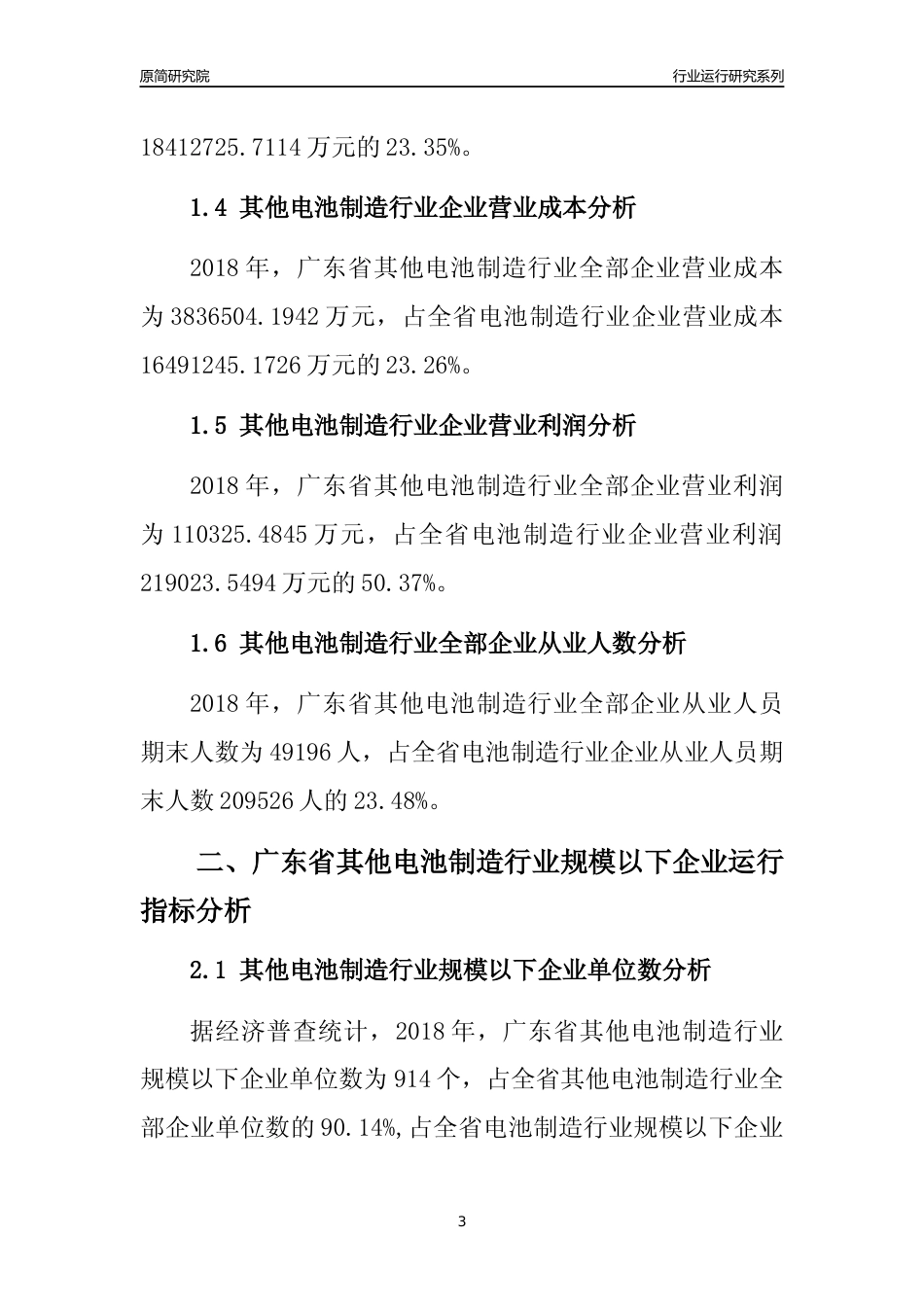 原简研究院

行业运行研究系列

18412725.7114 万元的 23.35%。

1.4 其他电池制造行业企业营业成本分析

2018 年，广东省其他电池制造行业全部企业营业成本为 3836504.1942 万元，占全省电池制造行业企业营业成本 16491245.1726 万元的 23.26%。

1.5 其他电池制造行业企业营业利润分析

2018 年，广东省其他电池制造行业全部企业营业利润为 110325.4845 万元，占全省电池制造行业企业营业利润 219023.5494 万元的 50.37%。

1.6 其他电池制造行业全部企业从业人数分析

2018 年，广东省其他电池制造行业全部企业从业人员期末人数为 49196 人，占全省电池制造行业企业从业人员期末人数 209526 人的 23.48%。

二、广东省其他电池制造行业规模以下企业运行指标分析

2.1 其他电池制造行业规模以下企业单位数分析

据经济普查统计，2018 年，广东省其他电池制造行业规模以下企业单位数为 914 个，占全省其他电池制造行业全部企业单位数的 90.14%,占全省电池制造行业规模以下企业

3